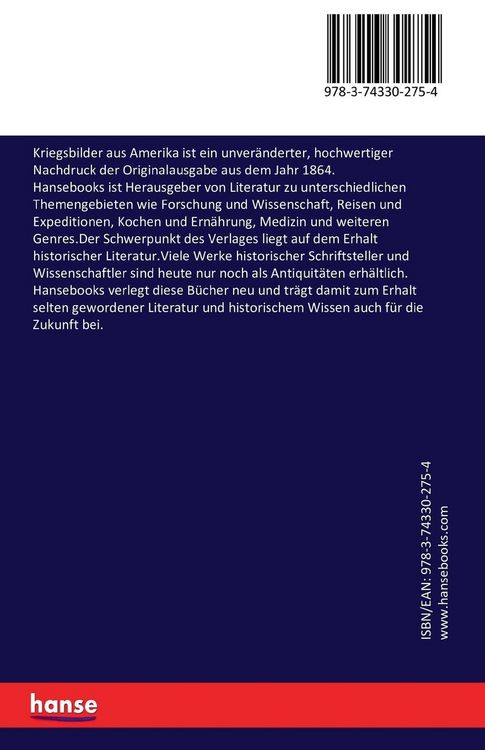 978-3-74330-275-4

Kriegsbilder aus Amerika ist ein unveränderter, hochwertiger Nachdruck der Originalausgabe aus dem Jahr 1864.
Hansebooks ist Herausgeber von Literatur zu unterschiedlichen Themengebieten wie Forschung und Wissenschaft, Reisen und Expeditionen, Kochen und Ernährung, Medizin und weiteren Genres.Der Schwerpunkt des Verlages liegt auf dem Erhalt historischer Literatur.Viele Werke historischer Schriftsteller und Wissenschaftler sind heute nur noch als Antiquitäten erhältlich. Hansebooks verlegt diese Bücher neu und trägt damit zum Erhalt selten gewordener Literatur und historischem Wissen auch für die Zukunft bei.

ISBN/EAN: 978-3-74330-275-4
www.hansebooks.com

hanse